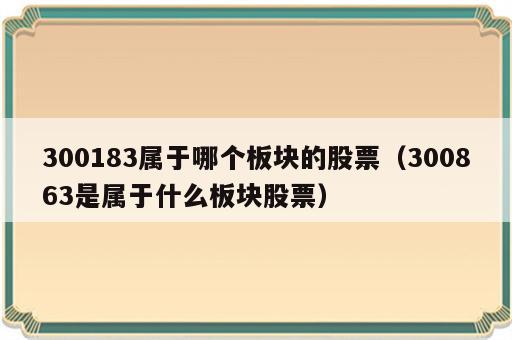 300183属于哪个板块的股票（300863是属于什么板块股票）